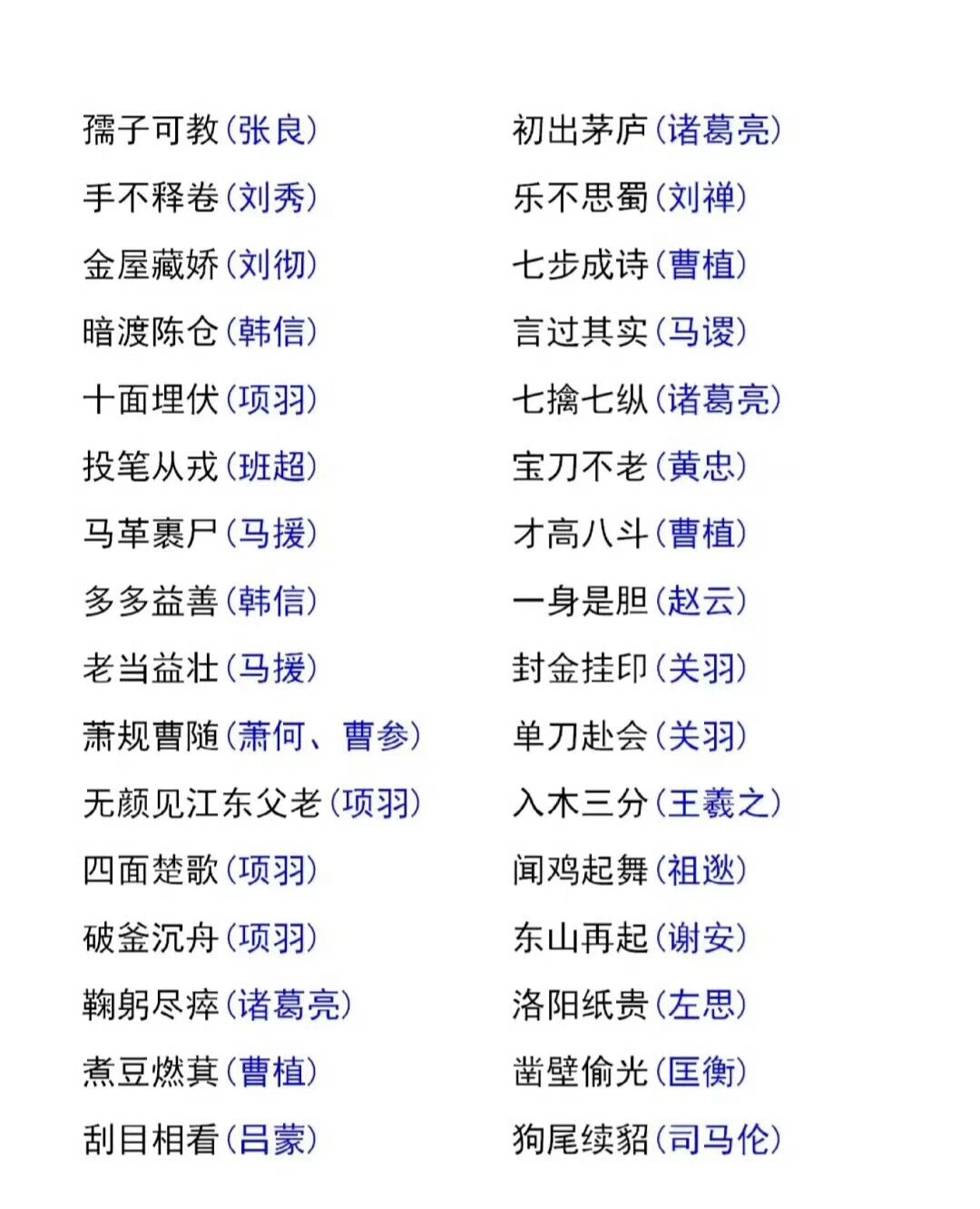 孺子可教（张良）
手不释卷（刘秀）
金屋藏娇（刘彻）
暗渡陈仓（韩信）
十面埋伏（项羽）
投笔从戎（班超）
马革裹尸（马援）
多多益善（韩信）
老当益壮（马援）
萧规曹随（萧何、曹参）
无颜见江东父老（项羽）
四面楚歌（项羽）
破釜沉舟（项羽）
鞠躬尽瘁（诸葛亮）
煮豆燃萁（曹植）
刮目相看（吕蒙）

初出茅庐（诸葛亮）
乐不思蜀（刘禅）
七步成诗（曹植）
言过其实（马谡）
七擒七纵（诸葛亮）
宝刀不老（黄忠）
才高八斗（曹植）
一身是胆（赵云）
封金挂印（关羽）
单刀赴会（关羽）
入木三分（王羲之）
闻鸡起舞（祖逖）
东山再起（谢安）
洛阳纸贵（左思）
凿壁偷光（匡衡）
狗尾续貂（司马伦）